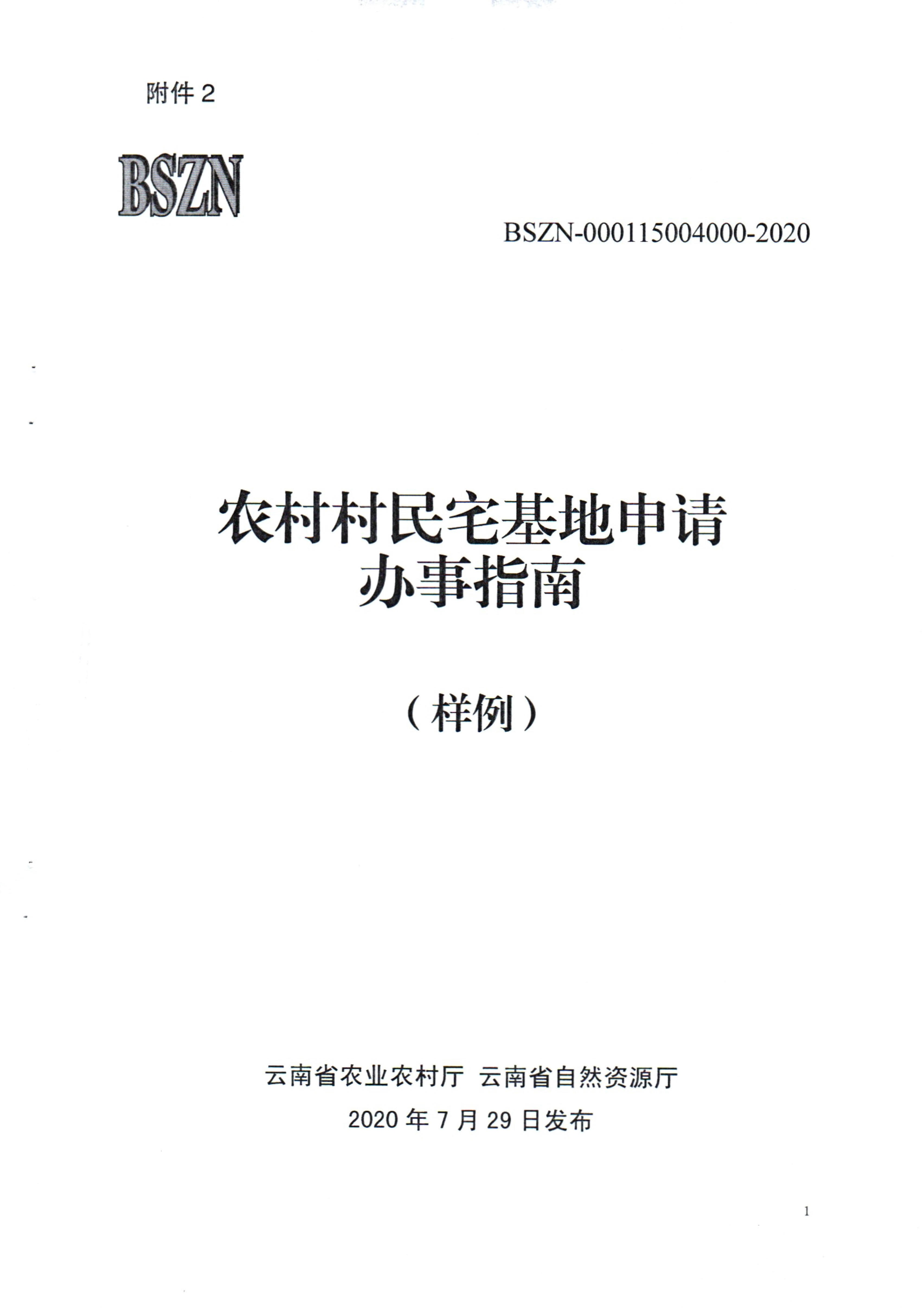 附件2

BSZN

BSZN-000115004000-2020

农村村民宅基地申请
办事指南

（样例）

云南省农业农村厅 云南省自然资源厅

2020年7月29日发布

1